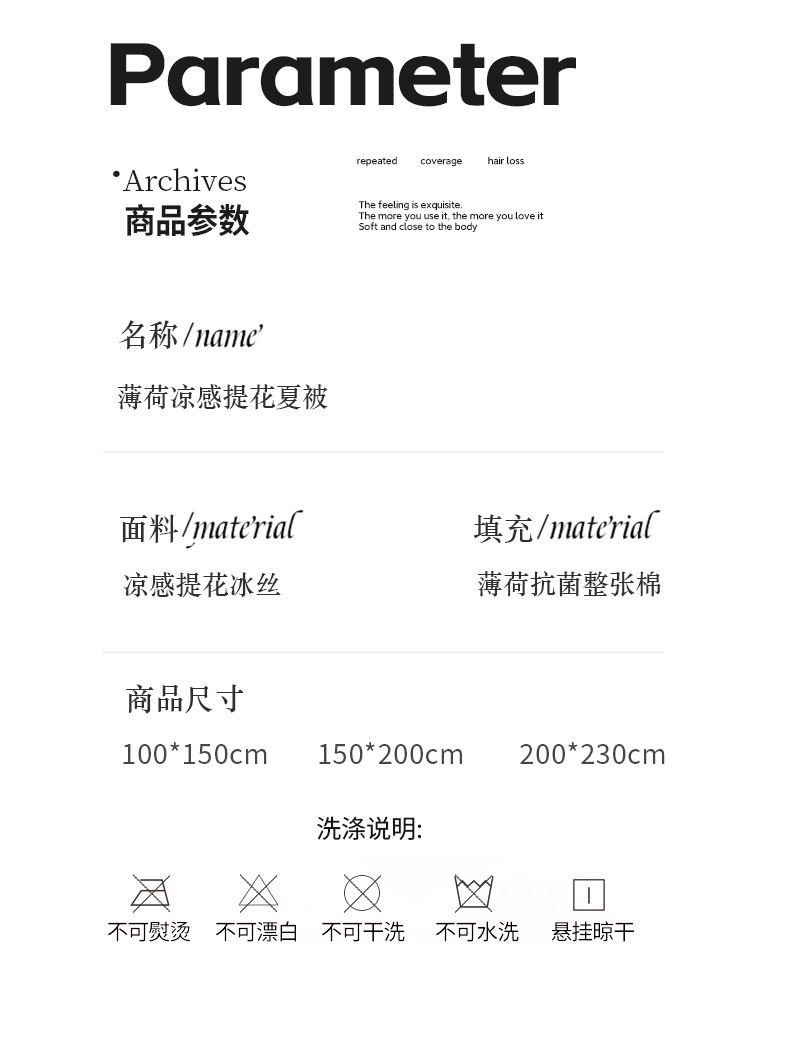 Parameter

•Archives
商品参数

repeated coverage hair loss

The feeling is exquisite.
The more you use it, the more you love it
Soft and close to the body

名称/name

薄荷凉感提花夏被

面料/material

凉感提花冰丝

填充/material

薄荷抗菌整张棉

商品尺寸

100*150cm 150*200cm 200*230cm

洗涤说明:

不可熨烫 不可漂白 不可干洗 不可水洗 悬挂晾干